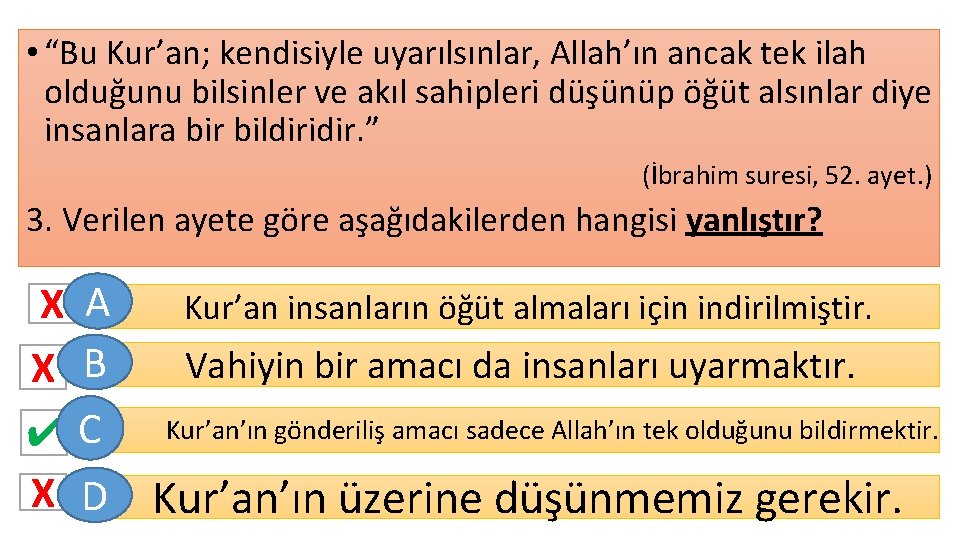 • “Bu Kur’an; kendisiyle uyarılsınlar, Allah’ın ancak tek ilah olduğunu bilsinler ve akıl sahipleri düşünüp öğüt alsınlar diye insanlara bir bildiridir.”

(İbrahim suresi, 52. ayet.)

3. Verilen ayete göre aşağıdakilerden hangisi yanlıştır?

X A Kur’an insanların öğüt almaları için indirilmiştir.

X B Vahiyin bir amacı da insanları uyarmaktır.

✔ C Kur’an’ın gönderiliş amacı sadece Allah’ın tek olduğunu bildirmektir.

X D Kur’an’ın üzerine düşünmemiz gerekir.